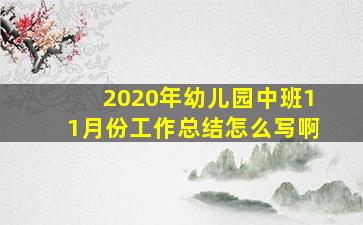 2020年幼儿园中班11月份工作总结怎么写啊